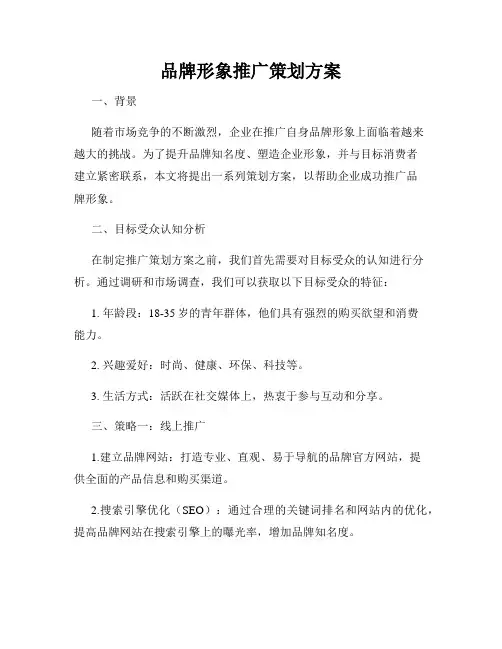 品牌形象推广策划方案

一、背景

随着市场竞争的不断激烈，企业在推广自身品牌形象上面临着越来越大的挑战。为了提升品牌知名度、塑造企业形象，并与目标消费者建立紧密联系，本文将提出一系列策划方案，以帮助企业成功推广品牌形象。

二、目标受众认知分析

在制定推广策划方案之前，我们首先需要对目标受众的认知进行分析。通过调研和市场调查，我们可以获取以下目标受众的特征：

1. 年龄段：18-35 岁的青年群体，他们具有强烈的购买欲望和消费能力。

2. 兴趣爱好：时尚、健康、环保、科技等。

3. 生活方式：活跃在社交媒体上，热衷于参与互动和分享。

三、策略一：线上推广

1.建立品牌网站：打造专业、直观、易于导航的品牌官方网站，提供全面的产品信息和购买渠道。

2.搜索引擎优化（SEO）：通过合理的关键词排名和网站内的优化，提高品牌网站在搜索引擎上的曝光率，增加品牌知名度。